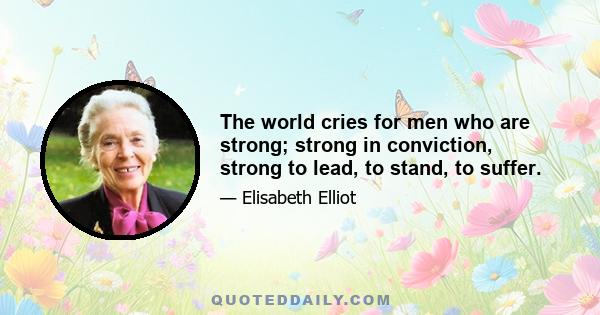 The world cries for men who are strong; strong in conviction, strong to lead, to stand, to suffer.

— Elisabeth Elliot

QUOTEDDAILY.COM